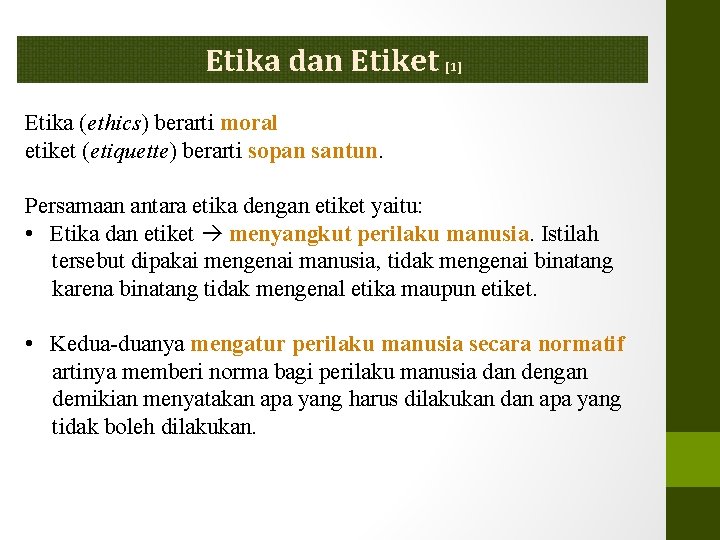 Etika dan Etiket [1]

Etika (ethics) berarti moral
etiket (etiquette) berarti sopan santun.

Persamaan antara etika dengan etiket yaitu:
• Etika dan etiket → menyangkut perilaku manusia. Istilah tersebut dipakai mengenai manusia, tidak mengenai binatang karena binatang tidak mengenal etika maupun etiket.

• Kedua-duanya mengatur perilaku manusia secara normatif artinya memberi norma bagi perilaku manusia dan dengan demikian menyatakan apa yang harus dilakukan dan apa yang tidak boleh dilakukan.